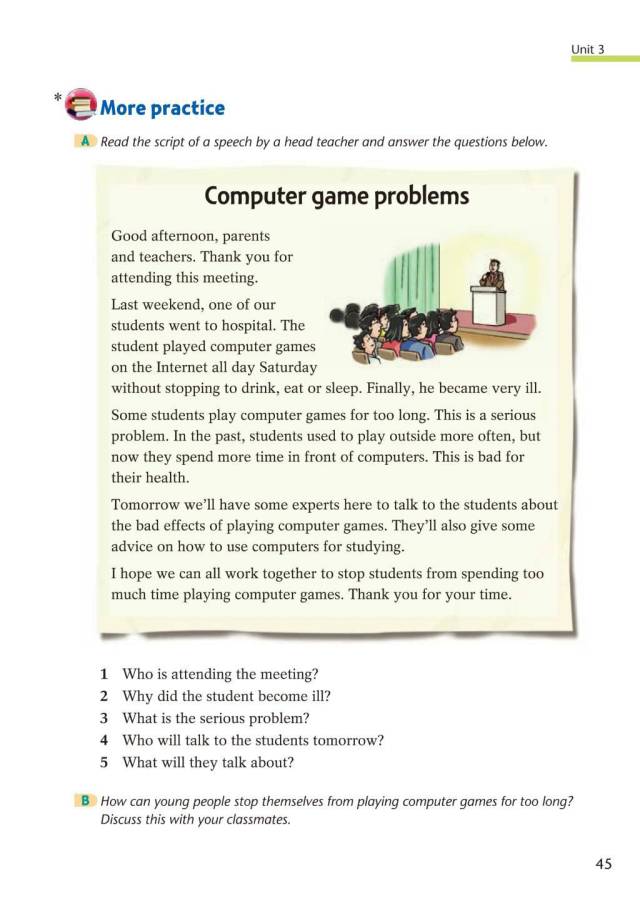 Unit 3

* More practice

A Read the script of a speech by a head teacher and answer the questions below.

Computer game problems

Good afternoon, parents and teachers. Thank you for attending this meeting.

Last weekend, one of our students went to hospital. The student played computer games on the Internet all day Saturday without stopping to drink, eat or sleep. Finally, he became very ill.

Some students play computer games for too long. This is a serious problem. In the past, students used to play outside more often, but now they spend more time in front of computers. This is bad for their health.

Tomorrow we'll have some experts here to talk to the students about the bad effects of playing computer games. They'll also give some advice on how to use computers for studying.

I hope we can all work together to stop students from spending too much time playing computer games. Thank you for your time.

1 Who is attending the meeting?
2 Why did the student become ill?
3 What is the serious problem?
4 Who will talk to the students tomorrow?
5 What will they talk about?

B How can young people stop themselves from playing computer games for too long? Discuss this with your classmates.

45